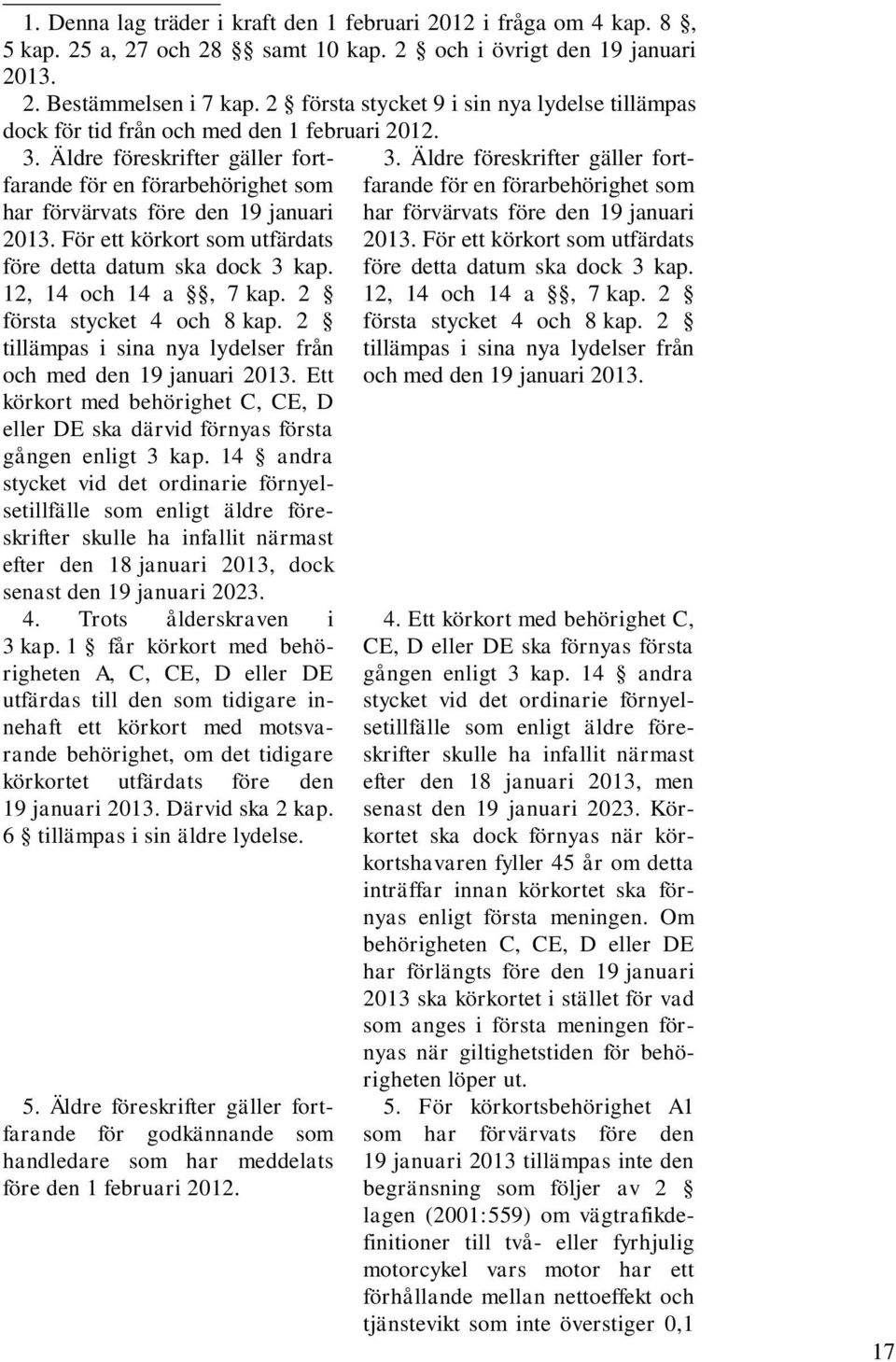 1. Denna lag träder i kraft den 1 februari 2012 i fråga om 4 kap. 8 §, 5 kap. 25 a, 27 och 28 §§ samt 10 kap. 2 § och i övrigt den 19 januari 2013.

2. Bestämmelsen i 7 kap. 2 § första stycket 9 i sin nya lydelse tillämpas dock för tid från och med den 1 februari 2012.

3. Äldre föreskrifter gäller fortfarande för en förarbehörighet som har förvärvats före den 19 januari 2013. För ett körkort som utfärdats före detta datum ska dock 3 kap. 12, 14 och 14 a §§, 7 kap. 2 § första stycket 4 och 8 kap. 2 § tillämpas i sina nya lydelser från och med den 19 januari 2013. Ett körkort med behörighet C, CE, D eller DE ska därvid förnyas första gången enligt 3 kap. 14 § andra stycket vid det ordinarie förnyelsetillfälle som enligt äldre föreskrifter skulle ha infallit närmast efter den 18 januari 2013, dock senast den 19 januari 2023.

4. Trots ålderskraven i 3 kap. 1 § får körkort med behörigheten A, C, CE, D eller DE utfärdas till den som tidigare innehaft ett körkort med motsvarande behörighet, om det tidigare körkortet utfärdats före den 19 januari 2013. Därvid ska 2 kap. 6 § tillämpas i sin äldre lydelse.

5. Äldre föreskrifter gäller fortfarande för godkännande som handledare som har meddelats före den 1 februari 2012.

3. Äldre föreskrifter gäller fortfarande för en förarbehörighet som har förvärvats före den 19 januari 2013. För ett körkort som utfärdats före detta datum ska dock 3 kap. 12, 14 och 14 a §§, 7 kap. 2 § första stycket 4 och 8 kap. 2 § tillämpas i sina nya lydelser från och med den 19 januari 2013.

4. Ett körkort med behörighet C, CE, D eller DE ska förnyas första gången enligt 3 kap. 14 § andra stycket vid det ordinarie förnyelsetillfälle som enligt äldre föreskrifter skulle ha infallit närmast efter den 18 januari 2013, men senast den 19 januari 2023. Körkortet ska dock förnyas när körkortshavaren fyller 45 år om detta inträffar innan körkortet ska förnyas enligt första meningen. Om behörigheten C, CE, D eller DE har förlängts före den 19 januari 2013 ska körkortet i stället för vad som anges i första meningen förnyas när giltighetstiden för behörigheten löper ut.

5. För körkortsbehörighet A1 som har förvärvats före den 19 januari 2013 tillämpas inte den begränsning som följer av 2 § lagen (2001:559) om vägtrafikdefinitioner till två- eller fyrhjulig motorcykel vars motor har ett förhållande mellan nettoeffekt och tjänstevikt som inte överstiger 0,1

17